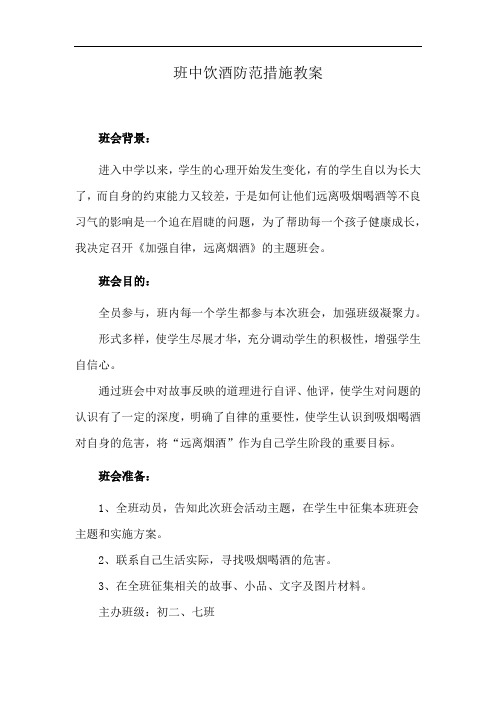 班中饮酒防范措施教案

班会背景：

进入中学以来，学生的心理开始发生变化，有的学生自以为长大了，而自身的约束能力又较差，于是如何让他们远离吸烟喝酒等不良习气的影响是一个迫在眉睫的问题，为了帮助每一个孩子健康成长，我决定召开《加强自律，远离烟酒》的主题班会。

班会目的：

全员参与，班内每一个学生都参与本次班会，加强班级凝聚力。

形式多样，使学生尽展才华，充分调动学生的积极性，增强学生自信心。

通过班会中对故事反映的道理进行自评、他评，使学生对问题的认识有了一定的深度，明确了自律的重要性，使学生认识到吸烟喝酒对自身的危害，将“远离烟酒”作为自己学生阶段的重要目标。

班会准备：

1、全班动员，告知此次班会活动主题，在学生中征集本班班会主题和实施方案。

2、联系自己生活实际，寻找吸烟喝酒的危害。

3、在全班征集相关的故事、小品、文字及图片材料。

主办班级：初二、七班